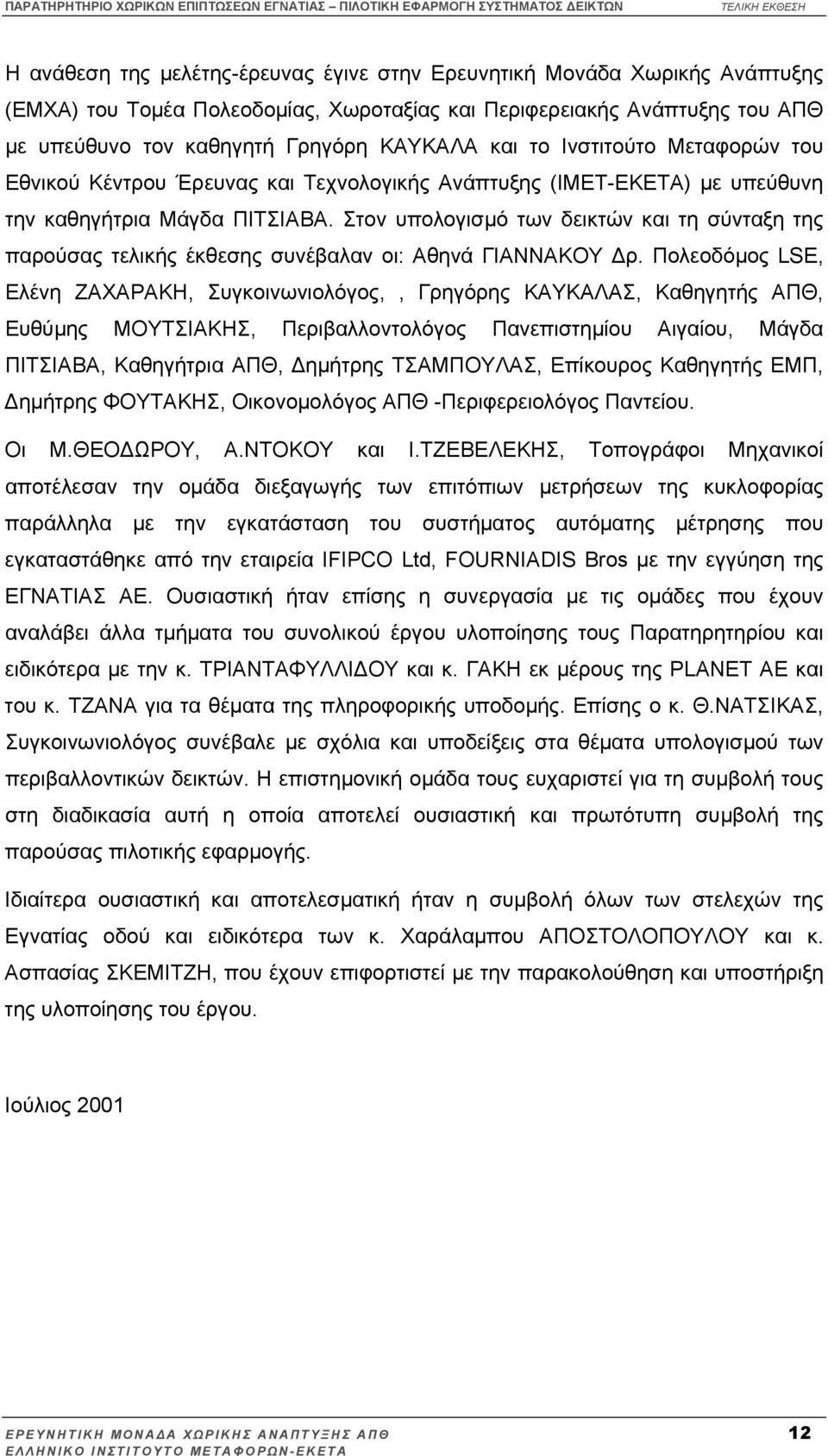 ΠΑΡΑΤΗΡΗΤΗΡΙΟ ΧΩΡΙΚΩΝ ΕΠΙΠΤΩΣΕΩΝ ΕΓΝΑΤΙΑΣ – ΠΙΛΟΤΙΚΗ ΕΦΑΡΜΟΓΗ ΣΥΣΤΗΜΑΤΟΣ ΔΕΙΚΤΩΝ ΤΕΛΙΚΗ ΕΚΘΕΣΗ

Η ανάθεση της μελέτης-έρευνας έγινε στην Ερευνητική Μονάδα Χωρικής Ανάπτυξης (ΕΜΧΑ) του Τομέα Πολεοδομίας, Χωροταξίας και Περιφερειακής Ανάπτυξης του ΑΠΘ με υπεύθυνο τον καθηγητή Γρηγόρη ΚΑΥΚΑΛΑ και το Ινστιτούτο Μεταφορών του Εθνικού Κέντρου Έρευνας και Τεχνολογικής Ανάπτυξης (ΙΜΕΤ-ΕΚΕΤΑ) με υπεύθυνη την καθηγήτρια Μάγδα ΠΙΤΣΙΑΒΑ. Στον υπολογισμό των δεικτών και τη σύνταξη της παρούσας τελικής έκθεσης συνέβαλαν οι: Αθηνά ΓΙΑΝΝΑΚΟΥ Δρ. Πολεοδόμος LSE, Ελένη ΖΑΧΑΡΑΚΗ, Συγκοινωνιολόγος, , Γρηγόρης ΚΑΥΚΑΛΑΣ, Καθηγητής ΑΠΘ, Ευθύμης ΜΟΥΤΣΙΑΚΗΣ, Περιβαλλοντολόγος Πανεπιστημίου Αιγαίου, Μάγδα ΠΙΤΣΙΑΒΑ, Καθηγήτρια ΑΠΘ, Δημήτρης ΤΣΑΜΠΟΥΛΑΣ, Επίκουρος Καθηγητής ΕΜΠ, Δημήτρης ΦΟΥΤΑΚΗΣ, Οικονομολόγος ΑΠΘ -Περιφερειολόγος Παντείου.

Οι Μ.ΘΕΟΔΩΡΟΥ, Α.ΝΤΟΚΟΥ και Ι.ΤΖΕΒΕΛΕΚΗΣ, Τοπογράφοι Μηχανικοί αποτέλεσαν την ομάδα διεξαγωγής των επιτόπιων μετρήσεων της κυκλοφορίας παράλληλα με την εγκατάσταση του συστήματος αυτόματης μέτρησης που εγκαταστάθηκε από την εταιρεία IFIPCO Ltd, FOURNIADIS Bros με την εγγύηση της ΕΓΝΑΤΙΑΣ ΑΕ. Ουσιαστική ήταν επίσης η συνεργασία με τις ομάδες που έχουν αναλάβει άλλα τμήματα του συνολικού έργου υλοποίησης τους Παρατηρητηρίου και ειδικότερα με την κ. ΤΡΙΑΝΤΑΦΥΛΛΙΔΟΥ και κ. ΓΑΚΗ εκ μέρους της PLANET AE και του κ. ΤΖΑΝΑ για τα θέματα της πληροφορικής υποδομής. Επίσης ο κ. Θ.ΝΑΤΣΙΚΑΣ, Συγκοινωνιολόγος συνέβαλε με σχόλια και υποδείξεις στα θέματα υπολογισμού των περιβαλλοντικών δεικτών. Η επιστημονική ομάδα τους ευχαριστεί για τη συμβολή τους στη διαδικασία αυτή η οποία αποτελεί ουσιαστική και πρωτότυπη συμβολή της παρούσας πιλοτικής εφαρμογής.

Ιδιαίτερα ουσιαστική και αποτελεσματική ήταν η συμβολή όλων των στελεχών της Εγνατίας οδού και ειδικότερα των κ. Χαράλαμπου ΑΠΟΣΤΟΛΟΠΟΥΛΟΥ και κ. Ασπασίας ΣΚΕΜΙΤΖΗ, που έχουν επιφορτιστεί με την παρακολούθηση και υποστήριξη της υλοποίησης του έργου.

Ιούλιος 2001

ΕΡΕΥΝΗΤΙΚΗ ΜΟΝΑΔΑ ΧΩΡΙΚΗΣ ΑΝΑΠΤΥΞΗΣ ΑΠΘ
ΕΛΛΗΝΙΚΟ ΙΝΣΤΙΤΟΥΤΟ ΜΕΤΑΦΟΡΩΝ-ΕΚΕΤΑ

12